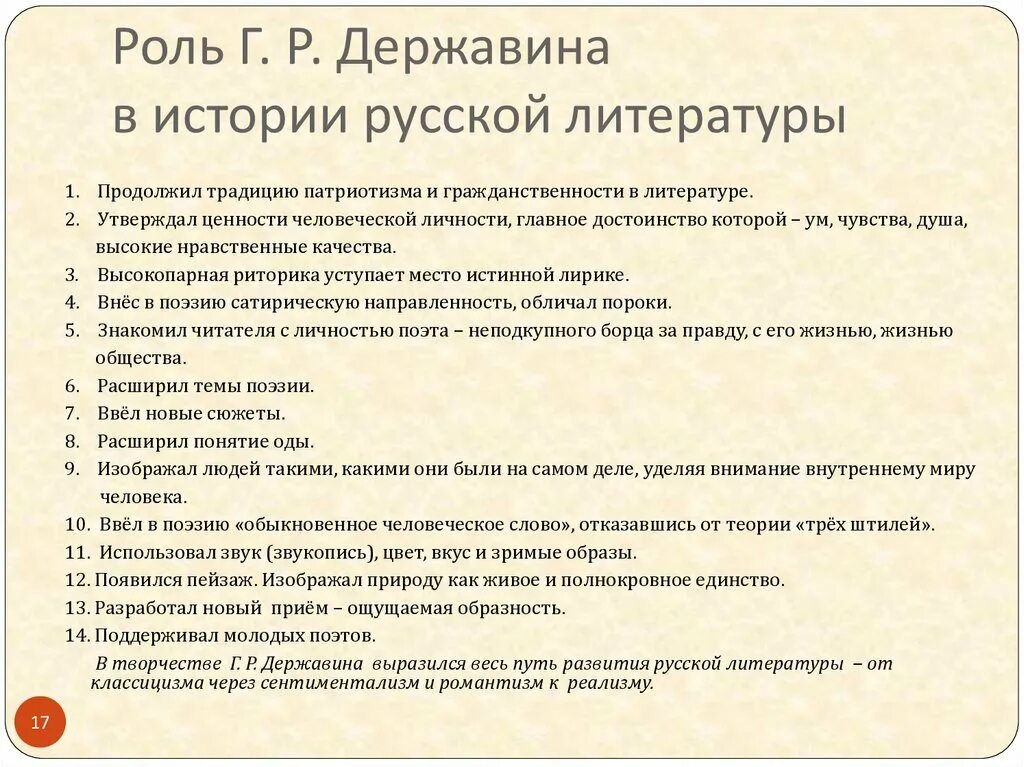 Роль Г. Р. Державина в истории русской литературы

1. Продолжил традицию патриотизма и гражданственности в литературе.
2. Утверждал ценности человеческой личности, главное достоинство которой – ум, чувства, душа, высокие нравственные качества.
3. Высокопарная риторика уступает место истинной лирике.
4. Внёс в поэзию сатирическую направленность, обличал пороки.
5. Знакомил читателя с личностью поэта – неподкупного борца за правду, с его жизнью, жизнью общества.
6. Расширил темы поэзии.
7. Ввёл новые сюжеты.
8. Расширил понятие оды.
9. Изображал людей такими, какими они были на самом деле, уделяя внимание внутреннему миру человека.
10. Ввёл в поэзию «обыкновенное человеческое слово», отказавшись от теории «трёх штилей».
11. Использовал звук (звукопись), цвет, вкус и зримые образы.
12. Появился пейзаж. Изображал природу как живое и полнокровное единство.
13. Разработал новый приём – ощущаемая образность.
14. Поддерживал молодых поэтов.

В творчестве Г. Р. Державина выразился весь путь развития русской литературы – от классицизма через сентиментализм и романтизм к реализму.

17